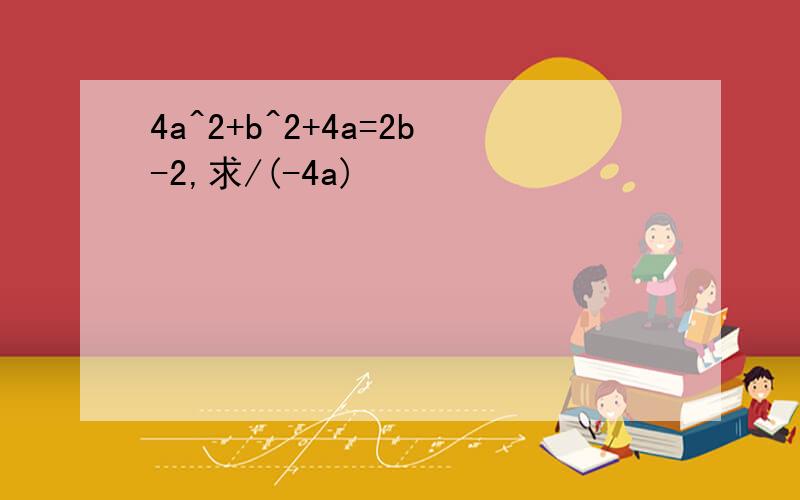 4a^2+b^2+4a=2b-2,求/(-4a)